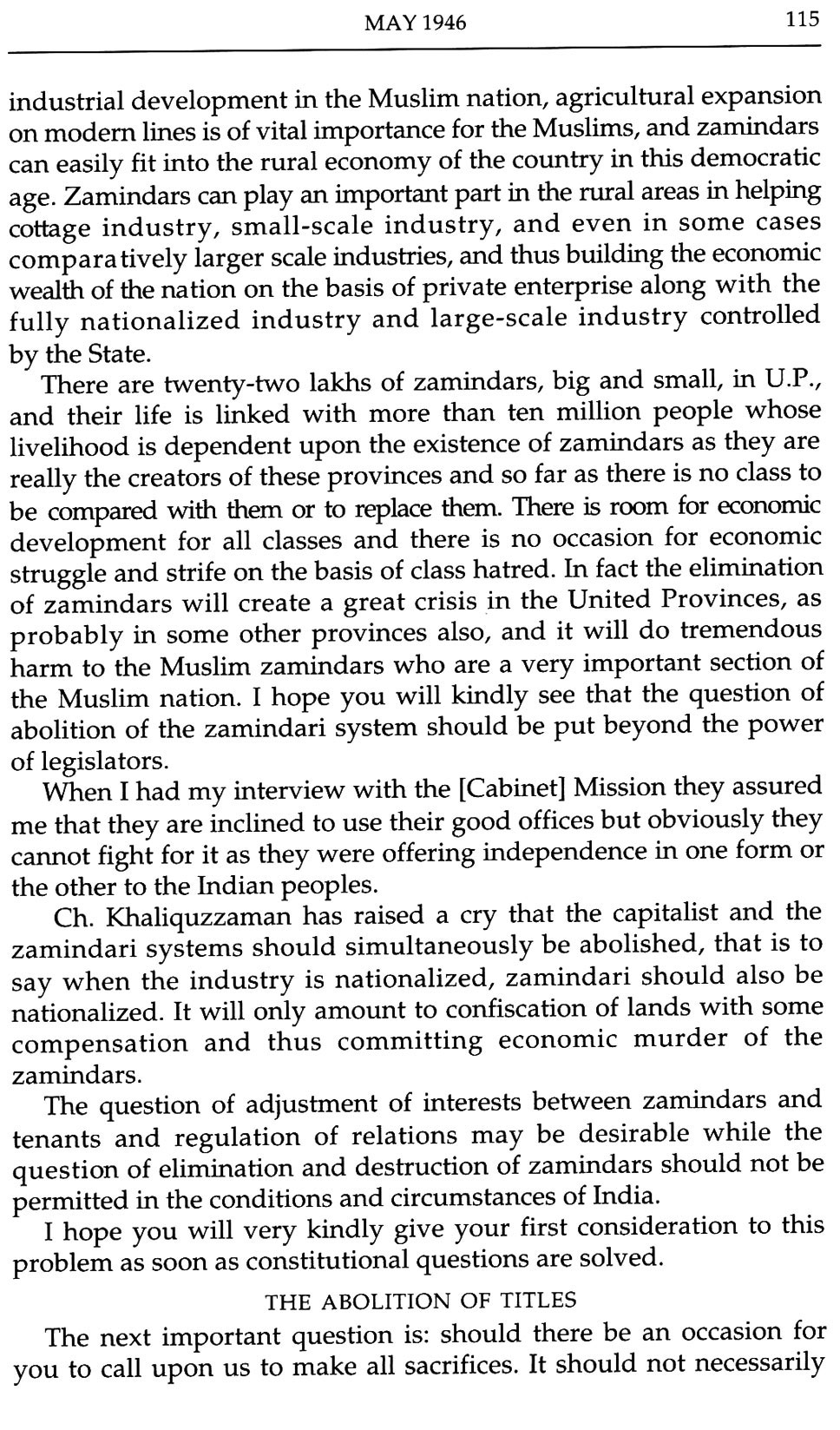 MAY 1946 115

industrial development in the Muslim nation, agricultural expansion on modern lines is of vital importance for the Muslims, and zamindars can easily fit into the rural economy of the country in this democratic age. Zamindars can play an important part in the rural areas in helping cottage industry, small-scale industry, and even in some cases comparatively larger scale industries, and thus building the economic wealth of the nation on the basis of private enterprise along with the fully nationalized industry and large-scale industry controlled by the State.

There are twenty-two lakhs of zamindars, big and small, in U.P., and their life is linked with more than ten million people whose livelihood is dependent upon the existence of zamindars as they are really the creators of these provinces and so far as there is no class to be compared with them or to replace them. There is room for economic development for all classes and there is no occasion for economic struggle and strife on the basis of class hatred. In fact the elimination of zamindars will create a great crisis in the United Provinces, as probably in some other provinces also, and it will do tremendous harm to the Muslim zamindars who are a very important section of the Muslim nation. I hope you will kindly see that the question of abolition of the zamindari system should be put beyond the power of legislators.

When I had my interview with the [Cabinet] Mission they assured me that they are inclined to use their good offices but obviously they cannot fight for it as they were offering independence in one form or the other to the Indian peoples.

Ch. Khaliquzzaman has raised a cry that the capitalist and the zamindari systems should simultaneously be abolished, that is to say when the industry is nationalized, zamindari should also be nationalized. It will only amount to confiscation of lands with some compensation and thus committing economic murder of the zamindars.

The question of adjustment of interests between zamindars and tenants and regulation of relations may be desirable while the question of elimination and destruction of zamindars should not be permitted in the conditions and circumstances of India.

I hope you will very kindly give your first consideration to this problem as soon as constitutional questions are solved.

THE ABOLITION OF TITLES

The next important question is: should there be an occasion for you to call upon us to make all sacrifices. It should not necessarily